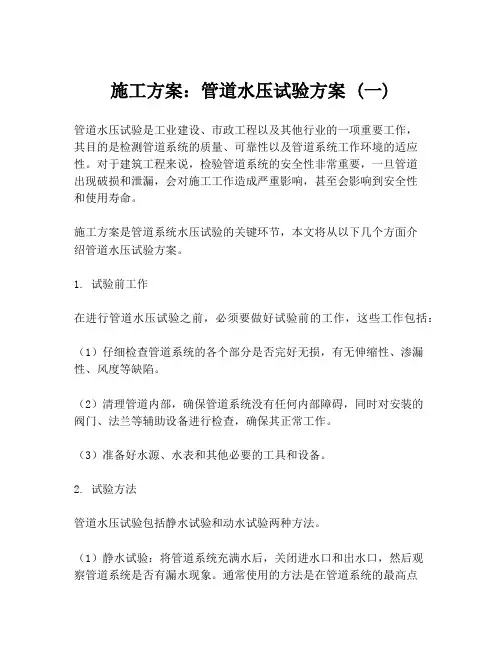 施工方案：管道水压试验方案（一）

管道水压试验是工业建设、市政工程以及其他行业的一项重要工作，其目的是检测管道系统的质量、可靠性以及管道系统工作环境的适应性。对于建筑工程来说，检验管道系统的安全性非常重要，一旦管道出现破损和泄漏，会对施工工作造成严重影响，甚至会影响到安全性和使用寿命。

施工方案是管道系统水压试验的关键环节，本文将从以下几个方面介绍管道水压试验方案。

1. 试验前工作

在进行管道水压试验之前，必须要做好试验前的工作，这些工作包括：

（1）仔细检查管道系统的各个部分是否完好无损，有无伸缩性、渗漏性、风度等缺陷。

（2）清理管道内部，确保管道系统没有任何内部障碍，同时对安装的阀门、法兰等辅助设备进行检查，确保其正常工作。

（3）准备好水源、水表和其他必要的工具和设备。

2. 试验方法

管道水压试验包括静水试验和动水试验两种方法。

（1）静水试验：将管道系统充满水后，关闭进水口和出水口，然后观察管道系统是否有漏水现象。通常使用的方法是在管道系统的最高点